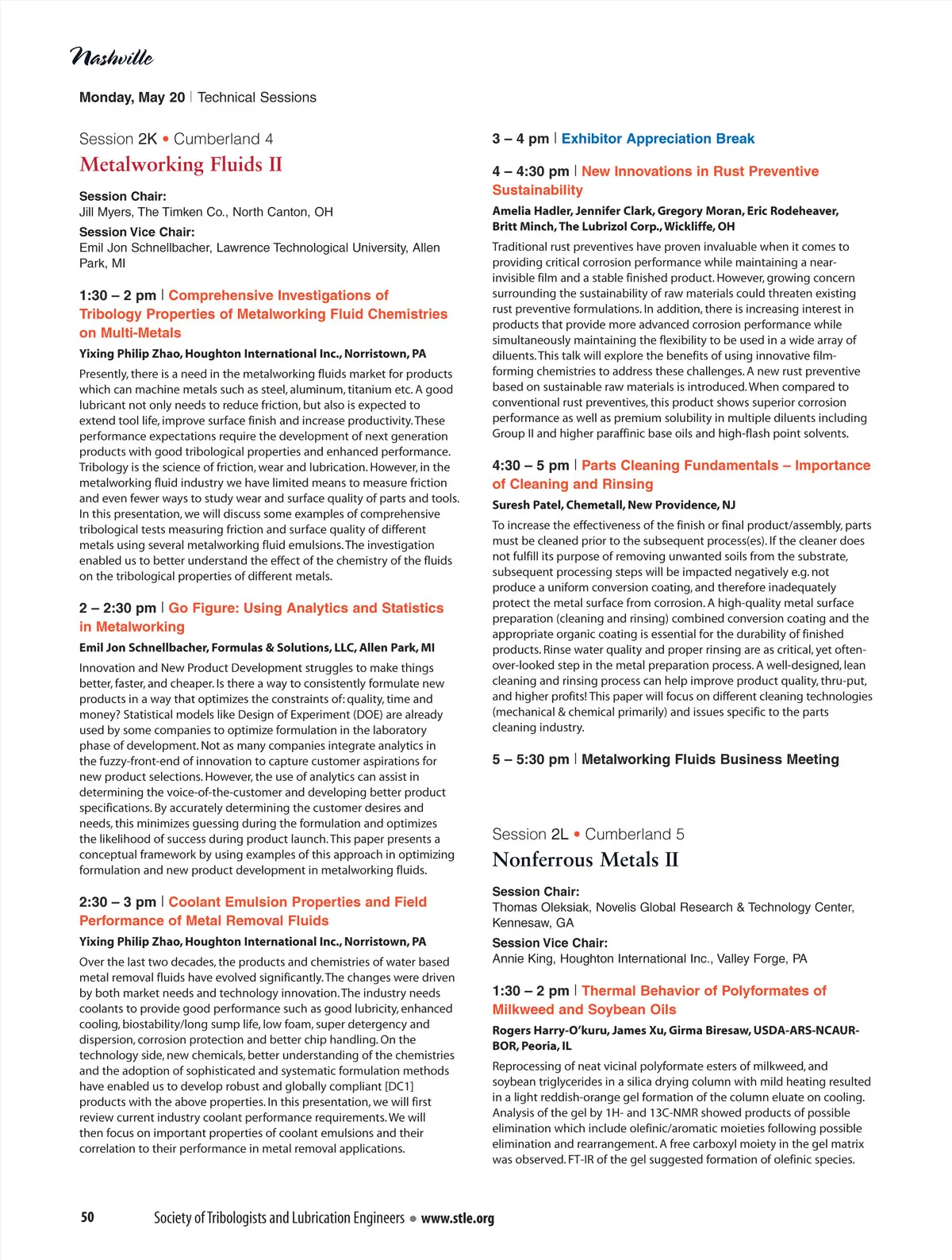 Nashville

Monday, May 20 | Technical Sessions

Session 2K • Cumberland 4
Metalworking Fluids II

Session Chair:
Jill Myers, The Timken Co., North Canton, OH

Session Vice Chair:
Emil Jon Schnellbacher, Lawrence Technological University, Allen Park, MI

1:30 – 2 pm | Comprehensive Investigations of Tribology Properties of Metalworking Fluid Chemistries on Multi-Metals

Yixing Philip Zhao, Houghton International Inc., Norristown, PA

Presently, there is a need in the metalworking fluids market for products which can machine metals such as steel, aluminum, titanium etc. A good lubricant not only needs to reduce friction, but also is expected to extend tool life, improve surface finish and increase productivity. These performance expectations require the development of next generation products with good tribological properties and enhanced performance. Tribology is the science of friction, wear and lubrication. However, in the metalworking fluid industry we have limited means to measure friction and even fewer ways to study wear and surface quality of parts and tools. In this presentation, we will discuss some examples of comprehensive tribological tests measuring friction and surface quality of different metals using several metalworking fluid emulsions. The investigation enabled us to better understand the effect of the chemistry of the fluids on the tribological properties of different metals.

2 – 2:30 pm | Go Figure: Using Analytics and Statistics in Metalworking

Emil Jon Schnellbacher, Formulas & Solutions, LLC, Allen Park, MI

Innovation and New Product Development struggles to make things better, faster, and cheaper. Is there a way to consistently formulate new products in a way that optimizes the constraints of: quality, time and money? Statistical models like Design of Experiment (DOE) are already used by some companies to optimize formulation in the laboratory phase of development. Not as many companies integrate analytics in the fuzzy-front-end of innovation to capture customer aspirations for new product selections. However, the use of analytics can assist in determining the voice-of-the-customer and developing better product specifications. By accurately determining the customer desires and needs, this minimizes guessing during the formulation and optimizes the likelihood of success during product launch. This paper presents a conceptual framework by using examples of this approach in optimizing formulation and new product development in metalworking fluids.

2:30 – 3 pm | Coolant Emulsion Properties and Field Performance of Metal Removal Fluids

Yixing Philip Zhao, Houghton International Inc., Norristown, PA

Over the last two decades, the products and chemistries of water based metal removal fluids have evolved significantly. The changes were driven by both market needs and technology innovation. The industry needs coolants to provide good performance such as good lubricity, enhanced cooling, biostability/long sump life, low foam, super detergency and dispersion, corrosion protection and better chip handling. On the technology side, new chemicals, better understanding of the chemistries and the adoption of sophisticated and systematic formulation methods have enabled us to develop robust and globally compliant [DC1] products with the above properties. In this presentation, we will first review current industry coolant performance requirements. We will then focus on important properties of coolant emulsions and their correlation to their performance in metal removal applications.

3 – 4 pm | Exhibitor Appreciation Break

4 – 4:30 pm | New Innovations in Rust Preventive Sustainability

Amelia Hadler, Jennifer Clark, Gregory Moran, Eric Rodeheaver, Britt Minch, The Lubrizol Corp., Wickliffe, OH

Traditional rust preventives have proven invaluable when it comes to providing critical corrosion performance while maintaining a near-invisible film and a stable finished product. However, growing concern surrounding the sustainability of raw materials could threaten existing rust preventive formulations. In addition, there is increasing interest in products that provide more advanced corrosion performance while simultaneously maintaining the flexibility to be used in a wide array of diluents. This talk will explore the benefits of using innovative film-forming chemistries to address these challenges. A new rust preventive based on sustainable raw materials is introduced. When compared to conventional rust preventives, this product shows superior corrosion performance as well as premium solubility in multiple diluents including Group II and higher paraffinic base oils and high-flash point solvents.

4:30 – 5 pm | Parts Cleaning Fundamentals – Importance of Cleaning and Rinsing

Suresh Patel, Chemetall, New Providence, NJ

To increase the effectiveness of the finish or final product/assembly, parts must be cleaned prior to the subsequent process(es). If the cleaner does not fulfill its purpose of removing unwanted soils from the substrate, subsequent processing steps will be impacted negatively e.g. not produce a uniform conversion coating, and therefore inadequately protect the metal surface from corrosion. A high-quality metal surface preparation (cleaning and rinsing) combined conversion coating and the appropriate organic coating is essential for the durability of finished products. Rinse water quality and proper rinsing are as critical, yet often-over-looked step in the metal preparation process. A well-designed, lean cleaning and rinsing process can help improve product quality, thru-put, and higher profits! This paper will focus on different cleaning technologies (mechanical & chemical primarily) and issues specific to the parts cleaning industry.

5 – 5:30 pm | Metalworking Fluids Business Meeting

Session 2L • Cumberland 5
Nonferrous Metals II

Session Chair:
Thomas Oleksiak, Novelis Global Research & Technology Center, Kennesaw, GA

Session Vice Chair:
Annie King, Houghton International Inc., Valley Forge, PA

1:30 – 2 pm | Thermal Behavior of Polyformates of Milkweed and Soybean Oils

Rogers Harry-O'kuru, James Xu, Girma Biresaw, USDA-ARS-NCAUR-BOR, Peoria, IL

Reprocessing of neat vicinal polyformate esters of milkweed, and soybean triglycerides in a silica drying column with mild heating resulted in a light reddish-orange gel formation of the column eluate on cooling. Analysis of the gel by 1H- and 13C-NMR showed products of possible elimination which include olefinic/aromatic moieties following possible elimination and rearrangement. A free carboxyl moiety in the gel matrix was observed. FT-IR of the gel suggested formation of olefinic species.

50 Society of Tribologists and Lubrication Engineers • www.stle.org